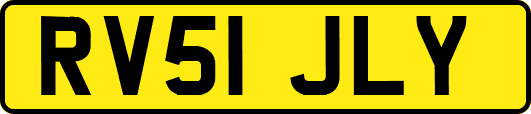 RV51 JLY